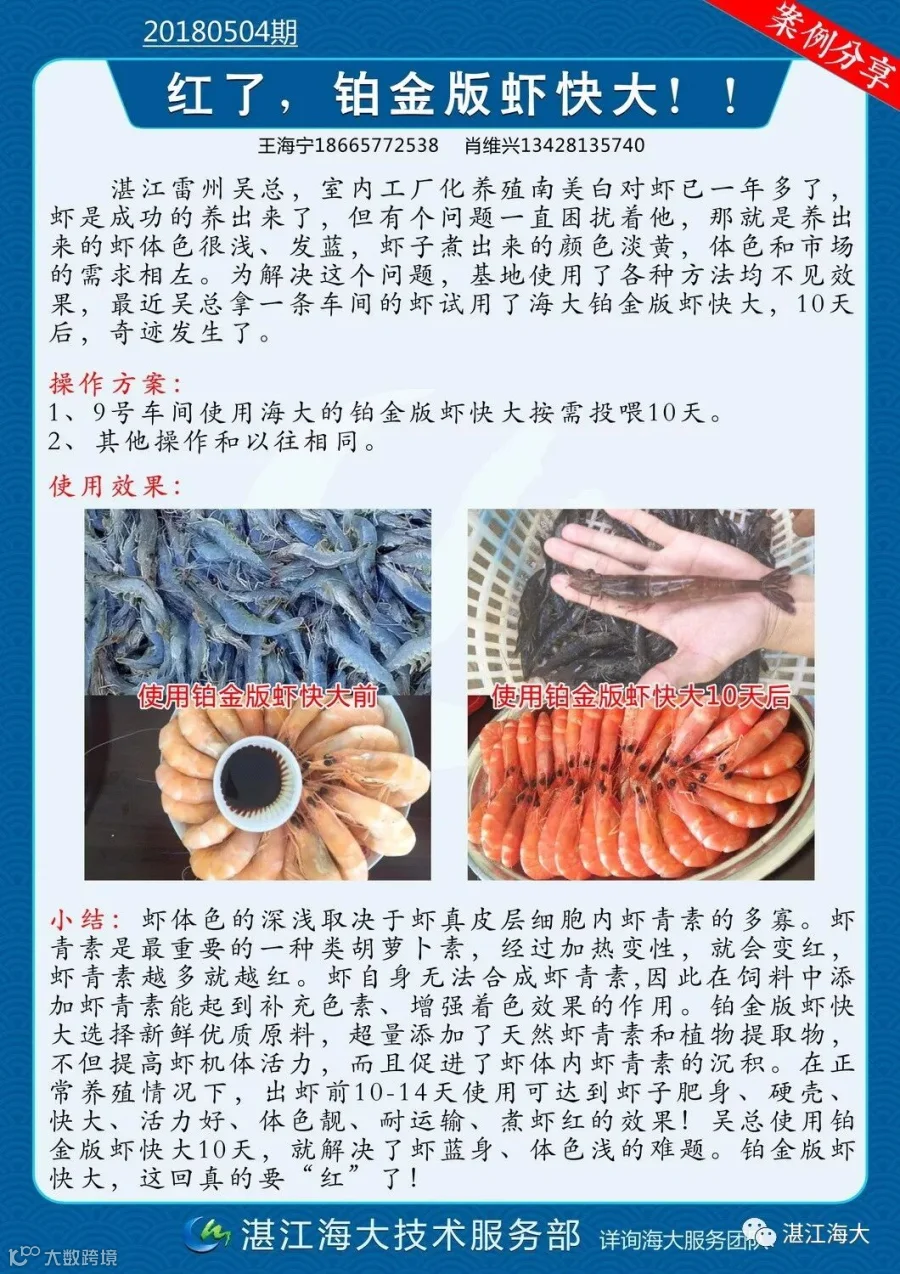 20180504期

案例分享

红了，铂金版虾快大！！

王海宁18665772538 肖维兴13428135740

湛江雷州吴总，室内工厂化养殖南美白对虾已一年多了，虾是成功的养出来了，但有个问题一直困扰着他，那就是养出来的虾体色很浅、发蓝，虾子煮出来的颜色淡黄，体色和市场的需求相左。为解决这个问题，基地使用了各种方法均不见效果，最近吴总拿一条车间的虾试用了海大铂金版虾快大，10天后，奇迹发生了。

操作方案：
1、9号车间使用海大的铂金版虾快大按需投喂10天。
2、其他操作和以往相同。

使用效果：

使用铂金版虾快大前

使用铂金版虾快大10天后

小结：虾体色的深浅取决于虾真皮层细胞内虾青素的多寡。虾青素是最重要的一种类胡萝卜素，经过加热变性，就会变红，虾青素越多就越红。虾自身无法合成虾青素，因此在饲料中添加虾青素能起到补充色素、增强着色效果的作用。铂金版虾快大选择新鲜优质原料，超量添加了天然虾青素和植物提取物，不但提高虾机体活力，而且促进了虾体内虾青素的沉积。在正常养殖情况下，出虾前10-14天使用可达到虾子肥身、硬壳、快大、活力好、体色靓、耐运输、煮虾红的效果！吴总使用铂金版虾快大10天，就解决了虾蓝身、体色浅的难题。铂金版虾快大，这回真的要“红”了！

湛江海大技术服务部 详询海大服务团队 湛江海大

大数跨境